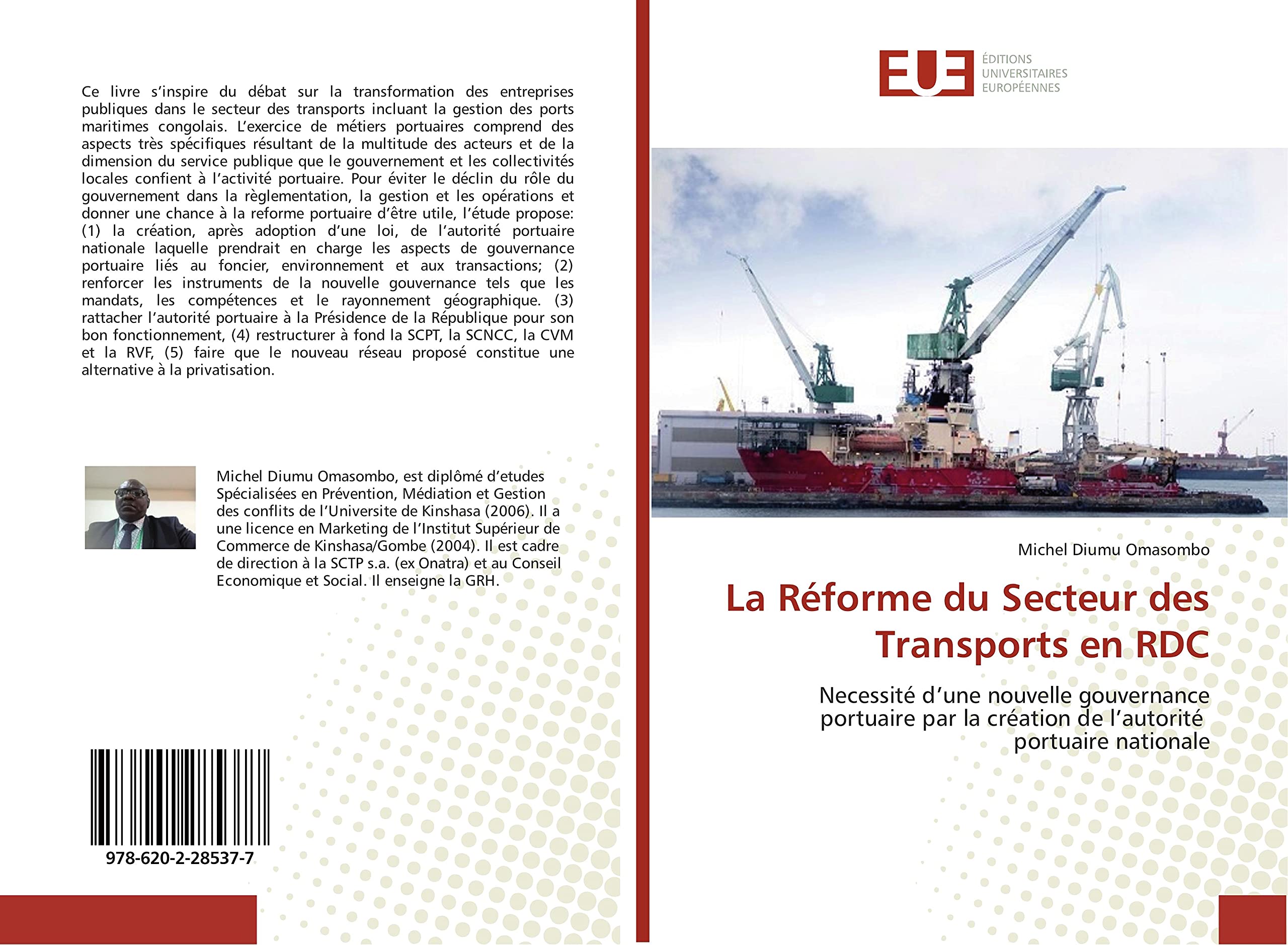 Ce livre s'inspire du débat sur la transformation des entreprises publiques dans le secteur des transports incluant la gestion des ports maritimes congolais. L'exercice de métiers portuaires comprend des aspects très spécifiques résultant de la multitude des acteurs et de la dimension du service publique que le gouvernement et les collectivités locales confient à l'activité portuaire. Pour éviter le déclin du rôle du gouvernement dans la règlementation, la gestion et les opérations et donner une chance à la reforme portuaire d'être utile, l'étude propose: (1) la création, après adoption d'une loi, de l'autorité portuaire nationale laquelle prendrait en charge les aspects de gouvernance portuaire liés au foncier, environnement et aux transactions; (2) renforcer les instruments de la nouvelle gouvernance tels que les mandats, les compétences et le rayonnement géographique. (3) rattacher l'autorité portuaire à la Présidence de la République pour son bon fonctionnement, (4) restructurer à fond la SCPT, la SCNCC, la CVM et la RVF, (5) faire que le nouveau réseau proposé constitue une alternative à la privatisation.

Michel Diumu Omasombo, est diplômé d'etudes Spécialisées en Prévention, Médiation et Gestion des conflits de l'Universite de Kinshasa (2006). Il a une licence en Marketing de l'Institut Supérieur de Commerce de Kinshasa/Gombe (2004). Il est cadre de direction à la SCTP s.a. (ex Onatra) et au Conseil Economique et Social. Il enseigne la GRH.

978-620-2-28537-7

EUE
ÉDITIONS UNIVERSITAIRES EUROPÉENNES

Michel Diumu Omasombo

La Réforme du Secteur des Transports en RDC

Necessité d'une nouvelle gouvernance portuaire par la création de l'autorité portuaire nationale